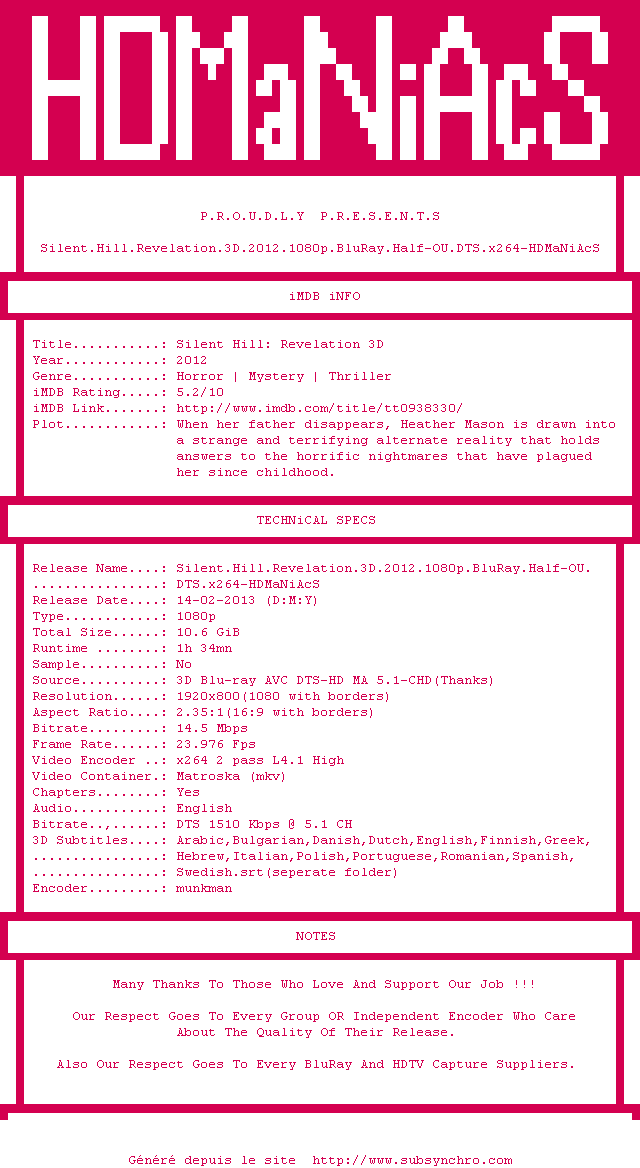 HDMaNiAcS

P.R.O.U.D.L.Y P.R.E.S.E.N.T.S

Silent.Hill.Revelation.3D.2012.1080p.BluRay.Half-OU.DTS.x264-HDMaNiAcS

iMDB iNFO

Title...........: Silent Hill: Revelation 3D
Year............: 2012
Genre...........: Horror | Mystery | Thriller
iMDB Rating.....: 5.2/10
iMDB Link.......: http://www.imdb.com/title/tt0938330/
Plot............: When her father disappears, Heather Mason is drawn into a strange and terrifying alternate reality that holds answers to the horrific nightmares that have plagued her since childhood.

TECHNiCAL SPECS

Release Name....: Silent.Hill.Revelation.3D.2012.1080p.BluRay.Half-OU.
................: DTS.x264-HDMaNiAcS
Release Date....: 14-02-2013 (D:M:Y)
Type............: 1080p
Total Size......: 10.6 GiB
Runtime ........: 1h 34mn
Sample..........: No
Source..........: 3D Blu-ray AVC DTS-HD MA 5.1-CHD(Thanks)
Resolution......: 1920x800(1080 with borders)
Aspect Ratio....: 2.35:1(16:9 with borders)
Bitrate.........: 14.5 Mbps
Frame Rate......: 23.976 Fps
Video Encoder ..: x264 2 pass L4.1 High
Video Container.: Matroska (mkv)
Chapters........: Yes
Audio...........: English
Bitrate..,......: DTS 1510 Kbps @ 5.1 CH
3D Subtitles....: Arabic,Bulgarian,Danish,Dutch,English,Finnish,Greek,
................: Hebrew,Italian,Polish,Portuguese,Romanian,Spanish,
................: Swedish.srt(seperate folder)
Encoder.........: munkman

NOTES

Many Thanks To Those Who Love And Support Our Job !!!

Our Respect Goes To Every Group OR Independent Encoder Who Care About The Quality Of Their Release.

Also Our Respect Goes To Every BluRay And HDTV Capture Suppliers.

Généré depuis le site http://www.subsynchro.com